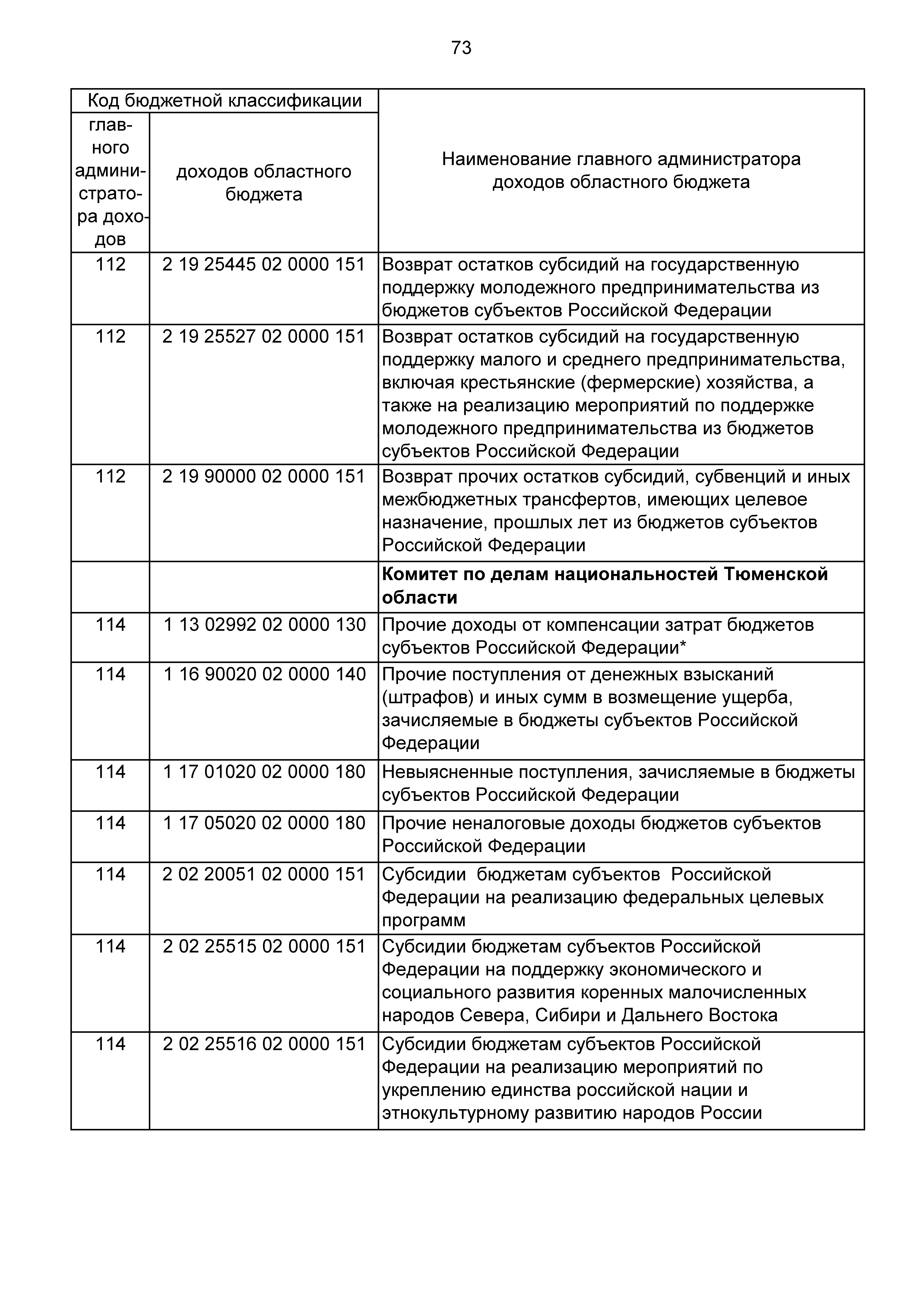 73

| Код бюджетной классификации | | Наименование главного администратора доходов областного бюджета |
|---|---|---|
| главного администратора доходов | доходов областного бюджета | |
| 112 | 2 19 25445 02 0000 151 | Возврат остатков субсидий на государственную поддержку молодежного предпринимательства из бюджетов субъектов Российской Федерации |
| 112 | 2 19 25527 02 0000 151 | Возврат остатков субсидий на государственную поддержку малого и среднего предпринимательства, включая крестьянские (фермерские) хозяйства, а также на реализацию мероприятий по поддержке молодежного предпринимательства из бюджетов субъектов Российской Федерации |
| 112 | 2 19 90000 02 0000 151 | Возврат прочих остатков субсидий, субвенций и иных межбюджетных трансфертов, имеющих целевое назначение, прошлых лет из бюджетов субъектов Российской Федерации |
| | | **Комитет по делам национальностей Тюменской области** |
| 114 | 1 13 02992 02 0000 130 | Прочие доходы от компенсации затрат бюджетов субъектов Российской Федерации* |
| 114 | 1 16 90020 02 0000 140 | Прочие поступления от денежных взысканий (штрафов) и иных сумм в возмещение ущерба, зачисляемые в бюджеты субъектов Российской Федерации |
| 114 | 1 17 01020 02 0000 180 | Невыясненные поступления, зачисляемые в бюджеты субъектов Российской Федерации |
| 114 | 1 17 05020 02 0000 180 | Прочие неналоговые доходы бюджетов субъектов Российской Федерации |
| 114 | 2 02 20051 02 0000 151 | Субсидии бюджетам субъектов Российской Федерации на реализацию федеральных целевых программ |
| 114 | 2 02 25515 02 0000 151 | Субсидии бюджетам субъектов Российской Федерации на поддержку экономического и социального развития коренных малочисленных народов Севера, Сибири и Дальнего Востока |
| 114 | 2 02 25516 02 0000 151 | Субсидии бюджетам субъектов Российской Федерации на реализацию мероприятий по укреплению единства российской нации и этнокультурному развитию народов России |